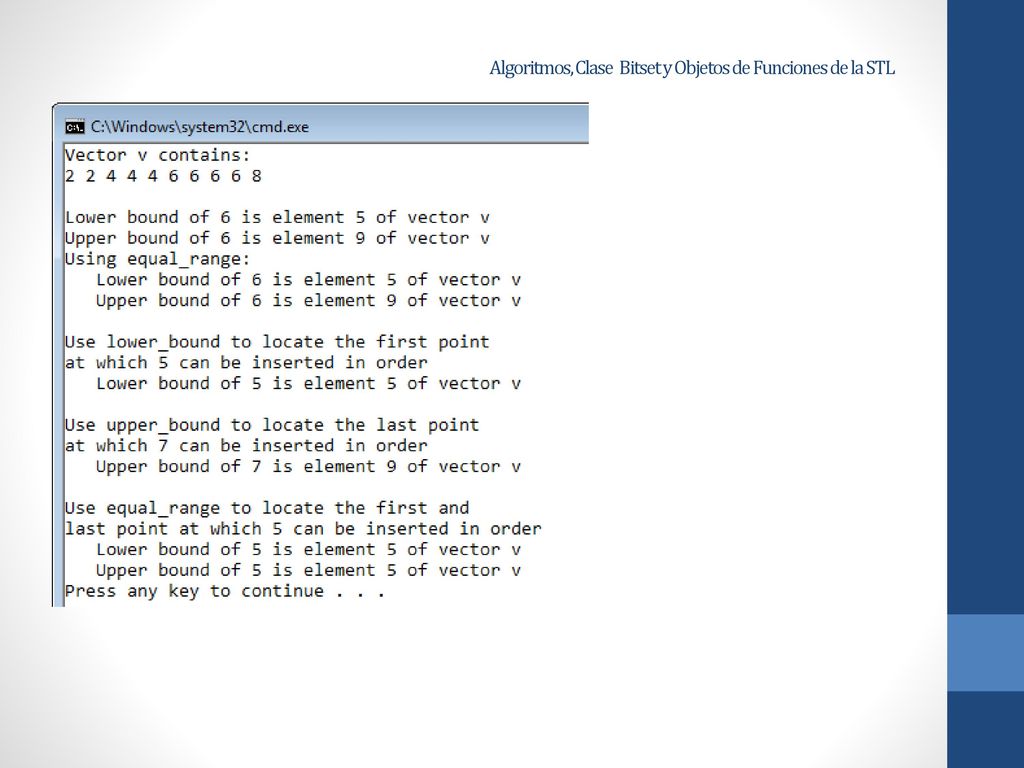 Algoritmos, Clase Bitset y Objetos de Funciones de la STL

C:\Windows\system32\cmd.exe

Vector v contains:
2 2 4 4 4 6 6 6 6 8

Lower bound of 6 is element 5 of vector v
Upper bound of 6 is element 9 of vector v
Using equal_range:
Lower bound of 6 is element 5 of vector v
Upper bound of 6 is element 9 of vector v

Use lower_bound to locate the first point at which 5 can be inserted in order
Lower bound of 5 is element 5 of vector v

Use upper_bound to locate the last point at which 7 can be inserted in order
Upper bound of 7 is element 9 of vector v

Use equal_range to locate the first and last point at which 5 can be inserted in order
Lower bound of 5 is element 5 of vector v
Upper bound of 5 is element 5 of vector v
Press any key to continue . . .